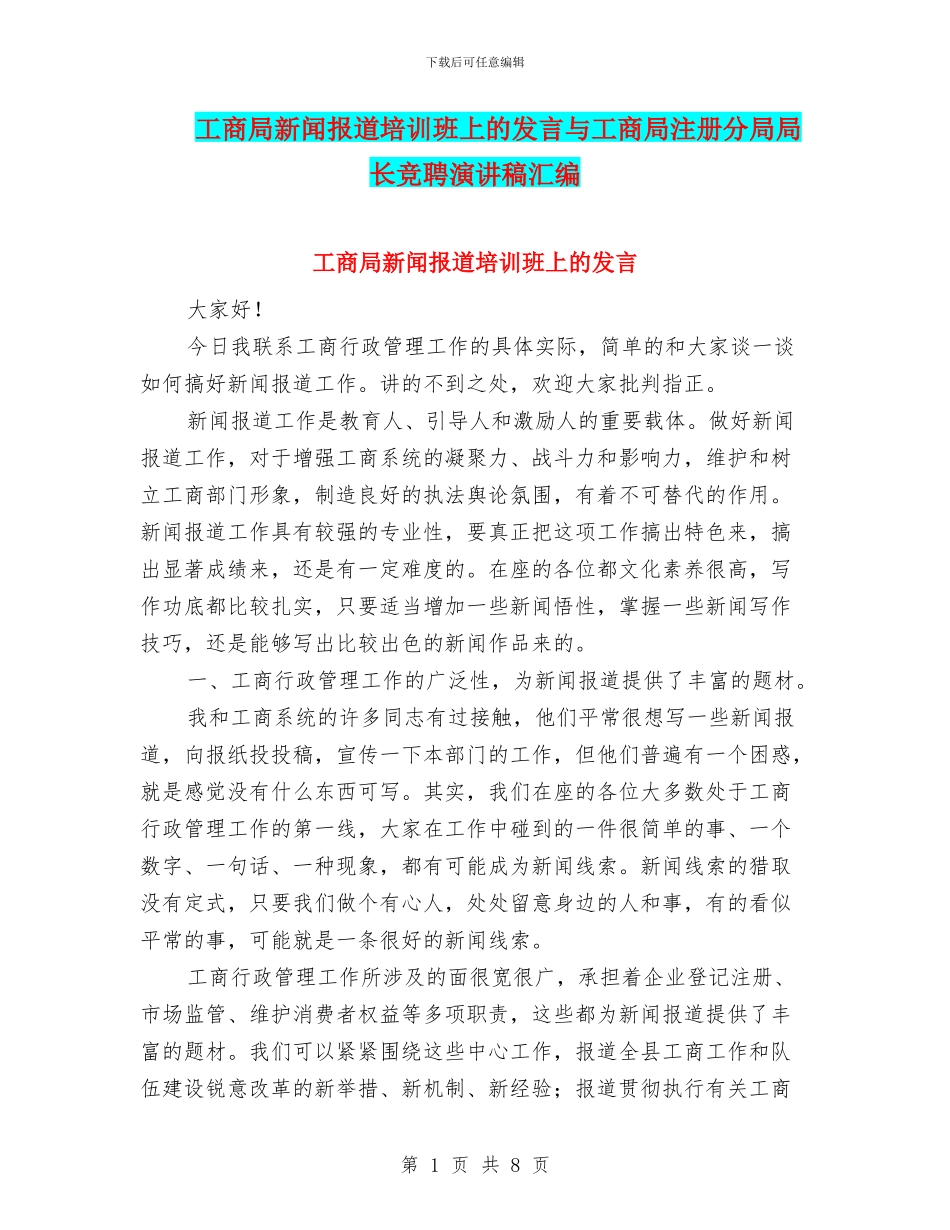 下载后可任意编辑

工商局新闻报道培训班上的发言与工商局注册分局局长竞聘演讲稿汇编

工商局新闻报道培训班上的发言

大家好！

今日我联系工商行政管理工作的具体实际，简单的和大家谈一谈如何搞好新闻报道工作。讲的不到之处，欢迎大家批判指正。

新闻报道工作是教育人、引导人和激励人的重要载体。做好新闻报道工作，对于增强工商系统的凝聚力、战斗力和影响力，维护和树立工商部门形象，制造良好的执法舆论氛围，有着不可替代的作用。新闻报道工作具有较强的专业性，要真正把这项工作搞出特色来，搞出显著成绩来，还是有一定难度的。在座的各位都文化素养很高，写作功底都比较扎实，只要适当增加一些新闻悟性，掌握一些新闻写作技巧，还是能够写出比较出色的新闻作品来的。

一、工商行政管理工作的广泛性，为新闻报道提供了丰富的题材。

我和工商系统的许多同志有过接触，他们平常很想写一些新闻报道，向报纸投投稿，宣传一下本部门的工作，但他们普遍有一个困惑，就是感觉没有什么东西可写。其实，我们在座的各位大多数处于工商行政管理工作的第一线，大家在工作中碰到的一件很简单的事、一个数字、一句话、一种现象，都有可能成为新闻线索。新闻线索的猎取没有定式，只要我们做个有心人，处处留意身边的人和事，有的看似平常的事，可能就是一条很好的新闻线索。

工商行政管理工作所涉及的面很宽很广，承担着企业登记注册、市场监管、维护消费者权益等多项职责，这些都为新闻报道提供了丰富的题材。我们可以紧紧围绕这些中心工作，报道全县工商工作和队伍建设锐意改革的新举措、新机制、新经验；报道贯彻执行有关工商

第 1 页 共 8 页